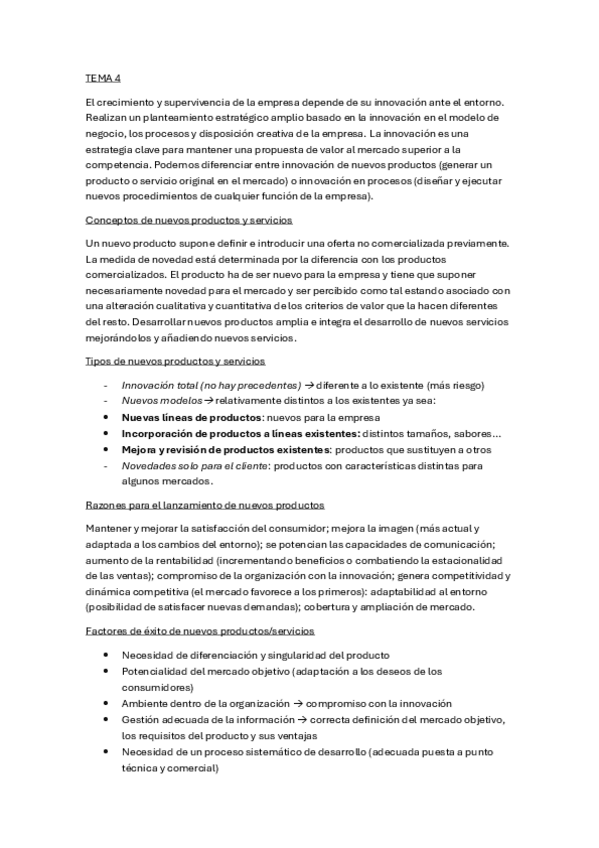 TEMA 4

El crecimiento y supervivencia de la empresa depende de su innovación ante el entorno. Realizan un planteamiento estratégico amplio basado en la innovación en el modelo de negocio, los procesos y disposición creativa de la empresa. La innovación es una estrategia clave para mantener una propuesta de valor al mercado superior a la competencia. Podemos diferenciar entre innovación de nuevos productos (generar un producto o servicio original en el mercado) o innovación en procesos (diseñar y ejecutar nuevos procedimientos de cualquier función de la empresa).

Conceptos de nuevos productos y servicios

Un nuevo producto supone definir e introducir una oferta no comercializada previamente. La medida de novedad está determinada por la diferencia con los productos comercializados. El producto ha de ser nuevo para la empresa y tiene que suponer necesariamente novedad para el mercado y ser percibido como tal estando asociado con una alteración cualitativa y cuantitativa de los criterios de valor que la hacen diferentes del resto. Desarrollar nuevos productos amplia e integra el desarrollo de nuevos servicios mejorándolos y añadiendo nuevos servicios.

Tipos de nuevos productos y servicios

- Innovación total (no hay precedentes) → diferente a lo existente (más riesgo)
- Nuevos modelos → relativamente distintos a los existentes ya sea:
• Nuevas líneas de productos: nuevos para la empresa
• Incorporación de productos a líneas existentes: distintos tamaños, sabores…
• Mejora y revisión de productos existentes: productos que sustituyen a otros
- Novedades solo para el cliente: productos con características distintas para algunos mercados.

Razones para el lanzamiento de nuevos productos

Mantener y mejorar la satisfacción del consumidor; mejora la imagen (más actual y adaptada a los cambios del entorno); se potencian las capacidades de comunicación; aumento de la rentabilidad (incrementando beneficios o combatiendo la estacionalidad de las ventas); compromiso de la organización con la innovación; genera competitividad y dinámica competitiva (el mercado favorece a los primeros): adaptabilidad al entorno (posibilidad de satisfacer nuevas demandas); cobertura y ampliación de mercado.

Factores de éxito de nuevos productos/servicios

• Necesidad de diferenciación y singularidad del producto
• Potencialidad del mercado objetivo (adaptación a los deseos de los consumidores)
• Ambiente dentro de la organización → compromiso con la innovación
• Gestión adecuada de la información → correcta definición del mercado objetivo, los requisitos del producto y sus ventajas
• Necesidad de un proceso sistemático de desarrollo (adecuada puesta a punto técnica y comercial)